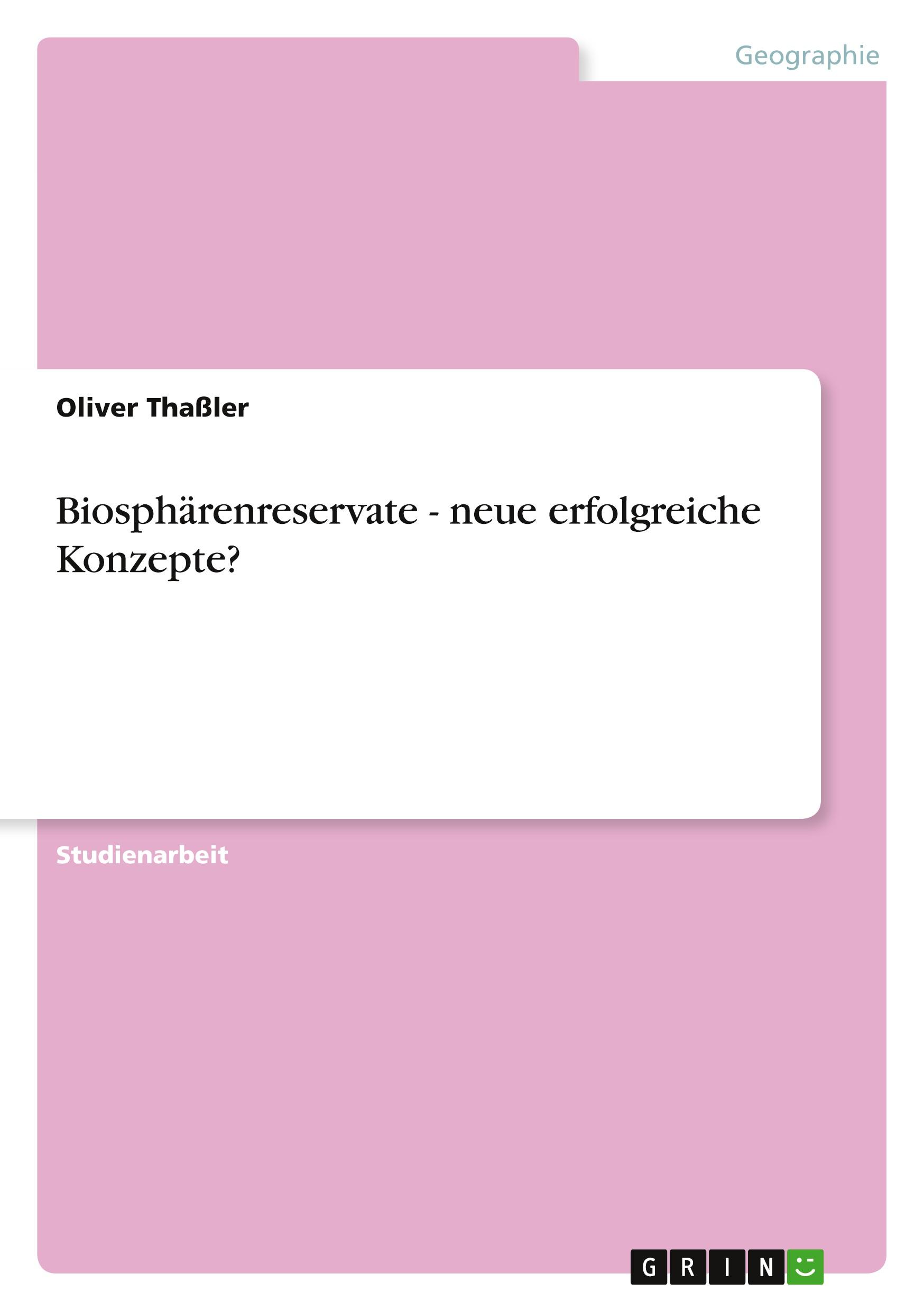 Geographie

Oliver Thaßler

Biosphärenreservate - neue erfolgreiche Konzepte?

Studienarbeit

GRIN